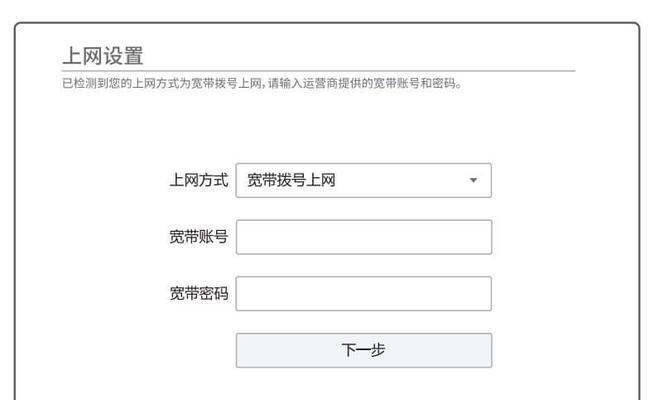 上网设置

已检测到您的上网方式为宽带拨号上网，请输入运营商提供的宽带账号和密码。

上网方式 宽带拨号上网

宽带账号

宽带密码

下一步